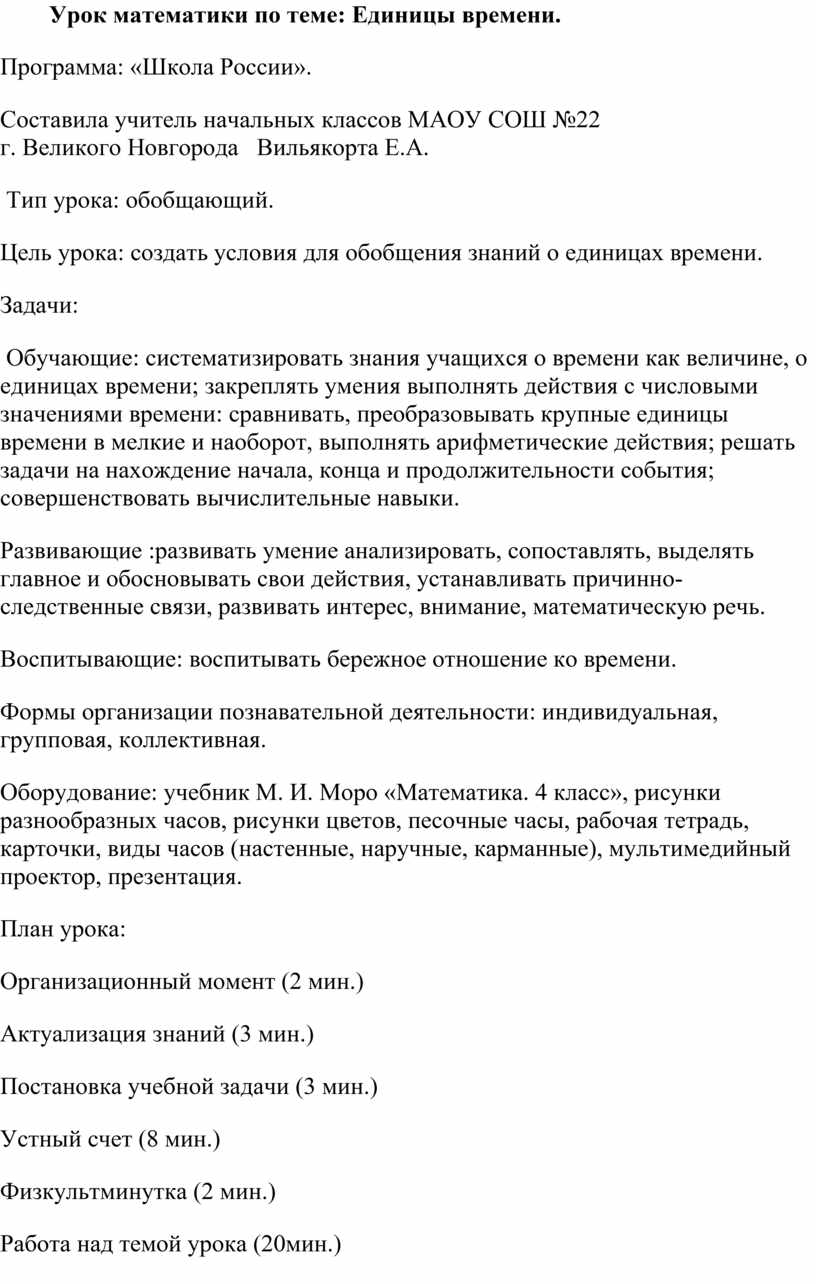 Урок математики по теме: Единицы времени.

Программа: «Школа России».

Составила учитель начальных классов МАОУ СОШ №22
г. Великого Новгорода Вильякорта Е.А.

Тип урока: обобщающий.

Цель урока: создать условия для обобщения знаний о единицах времени.

Задачи:

Обучающие: систематизировать знания учащихся о времени как величине, о единицах времени; закреплять умения выполнять действия с числовыми значениями времени: сравнивать, преобразовывать крупные единицы времени в мелкие и наоборот, выполнять арифметические действия; решать задачи на нахождение начала, конца и продолжительности события; совершенствовать вычислительные навыки.

Развивающие :развивать умение анализировать, сопоставлять, выделять главное и обосновывать свои действия, устанавливать причинно-следственные связи, развивать интерес, внимание, математическую речь.

Воспитывающие: воспитывать бережное отношение ко времени.

Формы организации познавательной деятельности: индивидуальная, групповая, коллективная.

Оборудование: учебник М. И. Моро «Математика. 4 класс», рисунки разнообразных часов, рисунки цветов, песочные часы, рабочая тетрадь, карточки, виды часов (настенные, наручные, карманные), мультимедийный проектор, презентация.

План урока:

Организационный момент (2 мин.)

Актуализация знаний (3 мин.)

Постановка учебной задачи (3 мин.)

Устный счет (8 мин.)

Физкультминутка (2 мин.)

Работа над темой урока (20мин.)